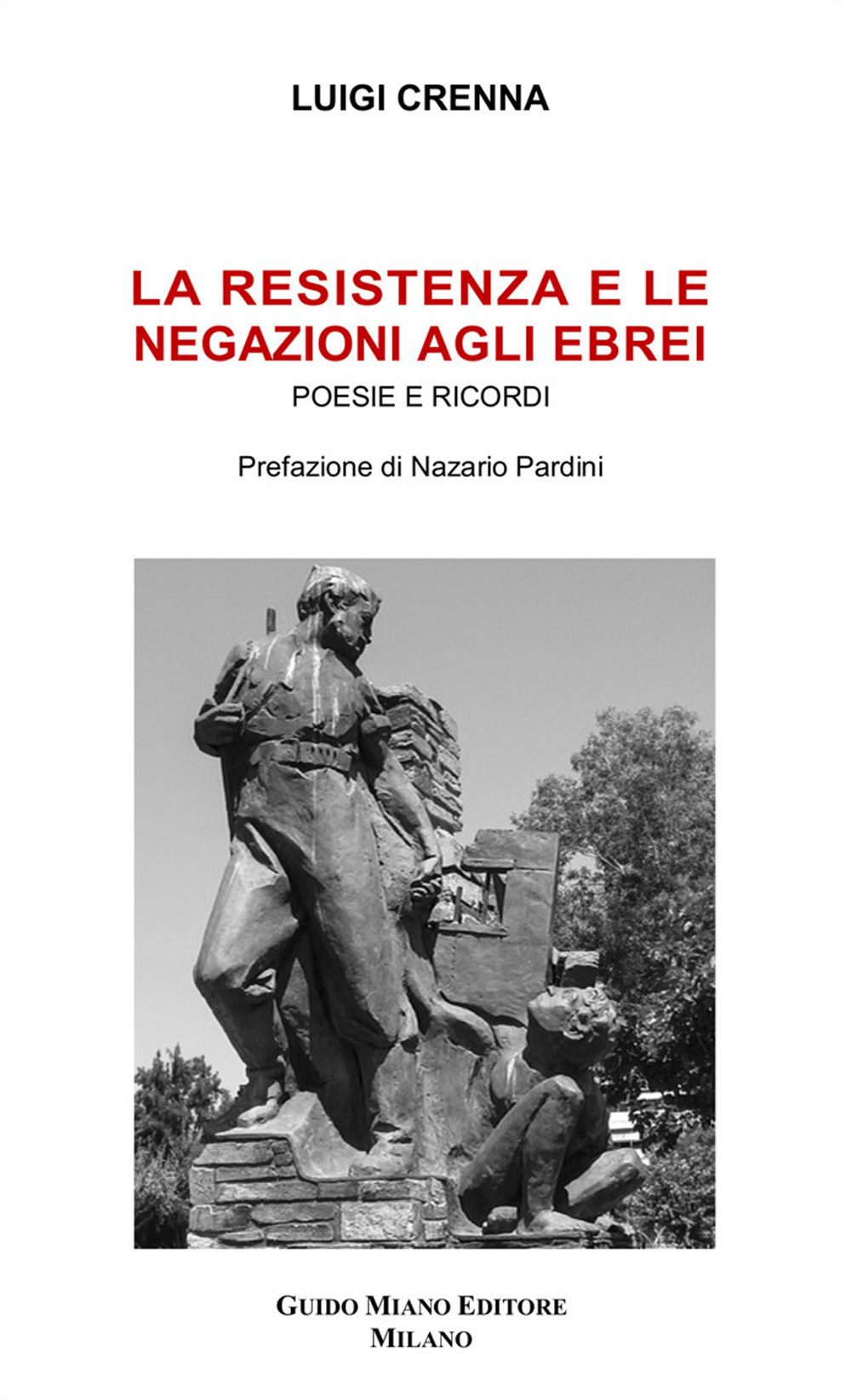 LUIGI CRENNA

LA RESISTENZA E LE NEGAZIONI AGLI EBREI

POESIE E RICORDI

Prefazione di Nazario Pardini

GUIDO MIANO EDITORE
MILANO